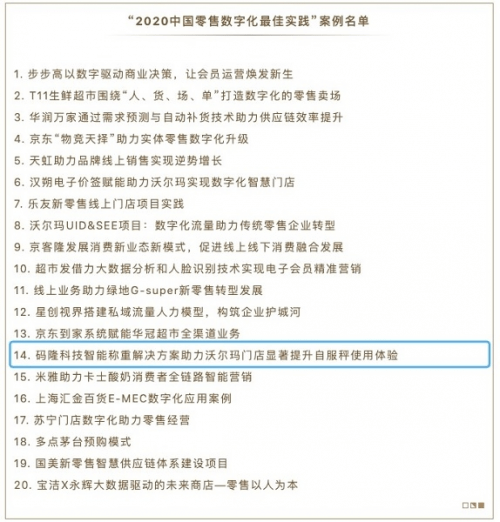 “2020中国零售数字化最佳实践”案例名单

1. 步步高以数字驱动商业决策，让会员运营焕发新生
2. T11生鲜超市围绕“人、货、场、单”打造数字化的零售卖场
3. 华润万家通过需求预测与自动补货技术助力供应链效率提升
4. 京东“物竞天择”助力实体零售数字化升级
5. 天虹助力品牌线上销售实现逆势增长
6. 汉朔电子价签赋能助力沃尔玛实现数字化智慧门店
7. 乐友新零售线上门店项目实践
8. 沃尔玛UID&SEE项目：数字化流量助力传统零售企业转型
9. 京客隆发展消费新业态新模式，促进线上线下消费融合发展
10. 超市发借力大数据分析和人脸识别技术实现电子会员精准营销
11. 线上业务助力绿地G-super新零售转型发展
12. 星创视界搭建私域流量人力模型，构筑企业护城河
13. 京东到家系统赋能华冠超市全渠道业务
14. 码隆科技智能称重解决方案助力沃尔玛门店显著提升自服秤使用体验
15. 米雅助力卡士酸奶消费者全链路智能营销
16. 上海汇金百货E-MEC数字化应用案例
17. 苏宁门店数字化助力零售经营
18. 多点茅台预购模式
19. 国美新零售智慧供应链体系建设项目
20. 宝洁X永辉大数据驱动的未来商店—零售以人为本